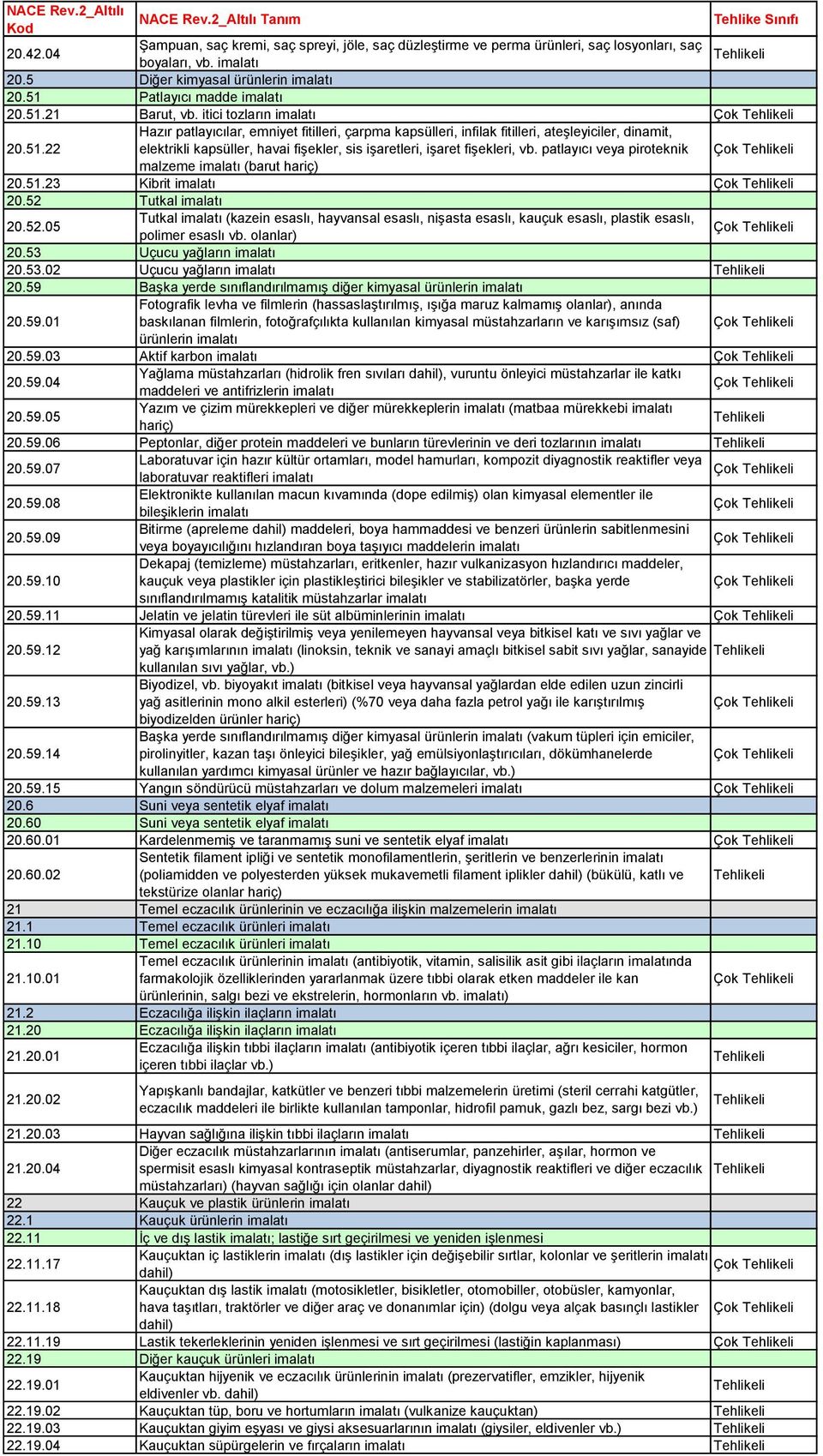 | NACE Rev.2_Altılı Kod | NACE Rev.2_Altılı Tanım | Tehlike Sınıfı |
|---|---|---|
| 20.42.04 | Şampuan, saç kremi, saç spreyi, jöle, saç düzleştirme ve perma ürünleri, saç losyonları, saç boyaları, vb. imalatı | Tehlikeli |
| 20.5 | Diğer kimyasal ürünlerin imalatı | |
| 20.51 | Patlayıcı madde imalatı | |
| 20.51.21 | Barut, vb. itici tozların imalatı | Çok Tehlikeli |
| 20.51.22 | Hazır patlayıcılar, emniyet fitilleri, çarpma kapsülleri, infilak fitilleri, ateşleyiciler, dinamit, elektrikli kapsüller, havai fişekler, sis işaretleri, işaret fişekleri, vb. patlayıcı veya piroteknik malzeme imalatı (barut hariç) | Çok Tehlikeli |
| 20.51.23 | Kibrit imalatı | Çok Tehlikeli |
| 20.52 | Tutkal imalatı | |
| 20.52.05 | Tutkal imalatı (kazein esaslı, hayvansal esaslı, nişasta esaslı, kauçuk esaslı, plastik esaslı, polimer esaslı vb. olanlar) | Çok Tehlikeli |
| 20.53 | Uçucu yağların imalatı | |
| 20.53.02 | Uçucu yağların imalatı | Tehlikeli |
| 20.59 | Başka yerde sınıflandırılmamış diğer kimyasal ürünlerin imalatı | |
| 20.59.01 | Fotografik levha ve filmlerin (hassaslaştırılmış, ışığa maruz kalmamış olanlar), anında baskılanan filmlerin, fotoğrafçılıkta kullanılan kimyasal müstahzarların ve karışımsız (saf) ürünlerin imalatı | Çok Tehlikeli |
| 20.59.03 | Aktif karbon imalatı | Çok Tehlikeli |
| 20.59.04 | Yağlama müstahzarları (hidrolik fren sıvıları dahil), vuruntu önleyici müstahzarlar ile katkı maddeleri ve antifrizlerin imalatı | Çok Tehlikeli |
| 20.59.05 | Yazım ve çizim mürekkepleri ve diğer mürekkeplerin imalatı (matbaa mürekkebi imalatı hariç) | Tehlikeli |
| 20.59.06 | Peptonlar, diğer protein maddeleri ve bunların türevlerinin ve deri tozlarının imalatı | Tehlikeli |
| 20.59.07 | Laboratuvar için hazır kültür ortamları, model hamurları, kompozit diyagnostik reaktifler veya laboratuvar reaktifleri imalatı | Çok Tehlikeli |
| 20.59.08 | Elektronikte kullanılan macun kıvamında (dope edilmiş) olan kimyasal elementler ile bileşiklerin imalatı | Çok Tehlikeli |
| 20.59.09 | Bitirme (apreleme dahil) maddeleri, boya hammaddesi ve benzeri ürünlerin sabitlenmesini veya boyayıcılığını hızlandıran boya taşıyıcı maddelerin imalatı | Çok Tehlikeli |
| 20.59.10 | Dekapaj (temizleme) müstahzarları, eritkenler, hazır vulkanizasyon hızlandırıcı maddeler, kauçuk veya plastikler için plastikleştirici bileşikler ve stabilizatörler, başka yerde sınıflandırılmamış katalitik müstahzarlar imalatı | Çok Tehlikeli |
| 20.59.11 | Jelatin ve jelatin türevleri ile süt albüminlerinin imalatı | Çok Tehlikeli |
| 20.59.12 | Kimyasal olarak değiştirilmiş veya yenilemeyen hayvansal veya bitkisel katı ve sıvı yağlar ve yağ karışımlarının imalatı (linoksin, teknik ve sanayi amaçlı bitkisel sabit sıvı yağlar, sanayide kullanılan sıvı yağlar, vb.) | Tehlikeli |
| 20.59.13 | Biyodizel, vb. biyoyakıt imalatı (bitkisel veya hayvansal yağlardan elde edilen uzun zincirli yağ asitlerinin mono alkil esterleri) (%70 veya daha fazla petrol yağı ile karıştırılmış biyodizelden ürünler hariç) | Çok Tehlikeli |
| 20.59.14 | Başka yerde sınıflandırılmamış diğer kimyasal ürünlerin imalatı (vakum tüpleri için emiciler, pirolinyitler, kazan taşı önleyici bileşikler, yağ emülsiyonlaştırıcıları, dökümhanelerde kullanılan yardımcı kimyasal ürünler ve hazır bağlayıcılar, vb.) | Çok Tehlikeli |
| 20.59.15 | Yangın söndürücü müstahzarları ve dolum malzemeleri imalatı | Çok Tehlikeli |
| 20.6 | Suni veya sentetik elyaf imalatı | |
| 20.60 | Suni veya sentetik elyaf imalatı | |
| 20.60.01 | Kardelenmemiş ve taranmamış suni ve sentetik elyaf imalatı | Çok Tehlikeli |
| 20.60.02 | Sentetik filament ipliği ve sentetik monofilamentlerin, şeritlerin ve benzerlerinin imalatı (poliamidden ve polyesterden yüksek mukavemetli filament iplikler dahil) (bükülü, katlı ve tekstürize olanlar hariç) | Tehlikeli |
| 21 | Temel eczacılık ürünlerinin ve eczacılığa ilişkin malzemelerin imalatı | |
| 21.1 | Temel eczacılık ürünleri imalatı | |
| 21.10 | Temel eczacılık ürünleri imalatı | |
| 21.10.01 | Temel eczacılık ürünlerinin imalatı (antibiyotik, vitamin, salisilik asit gibi ilaçların imalatında farmakolojik özelliklerinden yararlanmak üzere tıbbi olarak etken maddeler ile kan ürünlerinin, salgı bezi ve ekstrelerin, hormonların vb. imalatı) | Çok Tehlikeli |
| 21.2 | Eczacılığa ilişkin ilaçların imalatı | |
| 21.20 | Eczacılığa ilişkin ilaçların imalatı | |
| 21.20.01 | Eczacılığa ilişkin tıbbi ilaçların imalatı (antibiyotik içeren tıbbi ilaçlar, ağrı kesiciler, hormon içeren tıbbi ilaçlar vb.) | Tehlikeli |
| 21.20.02 | Yapışkanlı bandajlar, katkütler ve benzeri tıbbi malzemelerin üretimi (steril cerrahi katgütler, eczacılık maddeleri ile birlikte kullanılan tamponlar, hidrofil pamuk, gazlı bez, sargı bezi vb.) | Tehlikeli |
| 21.20.03 | Hayvan sağlığına ilişkin tıbbi ilaçların imalatı | Tehlikeli |
| 21.20.04 | Diğer eczacılık müstahzarlarının imalatı (antiserumlar, panzehirler, aşılar, hormon ve spermisit esaslı kimyasal kontraseptik müstahzarlar, diyagnostik reaktifleri ve diğer eczacılık müstahzarları) (hayvan sağlığı için olanlar dahil) | Tehlikeli |
| 22 | Kauçuk ve plastik ürünlerin imalatı | |
| 22.1 | Kauçuk ürünlerin imalatı | |
| 22.11 | İç ve dış lastik imalatı; lastiğe sırt geçirilmesi ve yeniden işlenmesi | |
| 22.11.17 | Kauçuktan iç lastiklerin imalatı (dış lastikler için değişebilir sırtlar, kolonlar ve şeritlerin imalatı dahil) | Çok Tehlikeli |
| 22.11.18 | Kauçuktan dış lastik imalatı (motosikletler, bisikletler, otomobiller, otobüsler, kamyonlar, hava taşıtları, traktörler ve diğer araç ve donanımlar için) (dolgu veya alçak basınçlı lastikler dahil) | Çok Tehlikeli |
| 22.11.19 | Lastik tekerleklerinin yeniden işlenmesi ve sırt geçirilmesi (lastiğin kaplanması) | Çok Tehlikeli |
| 22.19 | Diğer kauçuk ürünleri imalatı | |
| 22.19.01 | Kauçuktan hijyenik ve eczacılık ürünlerinin imalatı (prezervatifler, emzikler, hijyenik eldivenler vb. dahil) | Tehlikeli |
| 22.19.02 | Kauçuktan tüp, boru ve hortumların imalatı (vulkanize kauçuktan) | Tehlikeli |
| 22.19.03 | Kauçuktan giyim eşyası ve giysi aksesuarlarının imalatı (giysiler, eldivenler vb.) | Tehlikeli |
| 22.19.04 | Kauçuktan süpürgelerin ve fırçaların imalatı | Tehlikeli |